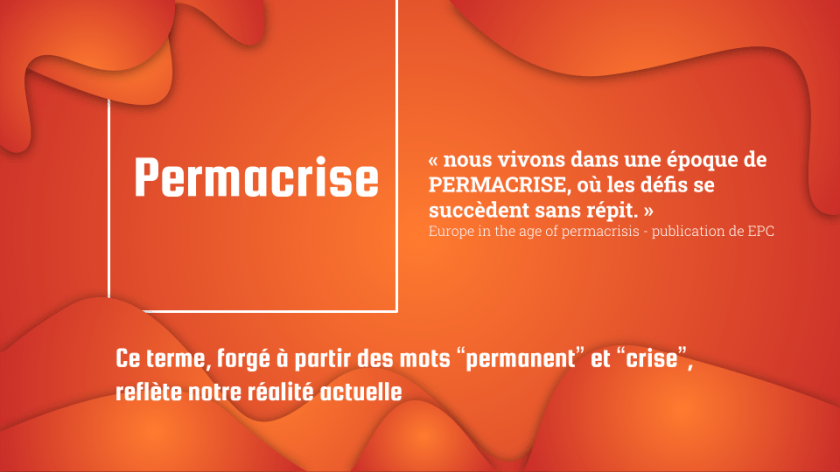 Permacrise

« nous vivons dans une époque de PERMACRISE, où les défis se succèdent sans répit. »

Europe in the age of permacrisis - publication de EPC

Ce terme, forgé à partir des mots "permanent" et "crise", reflète notre réalité actuelle